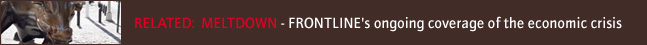 RELATED: MELTDOWN - FRONTLINE's ongoing coverage of the economic crisis